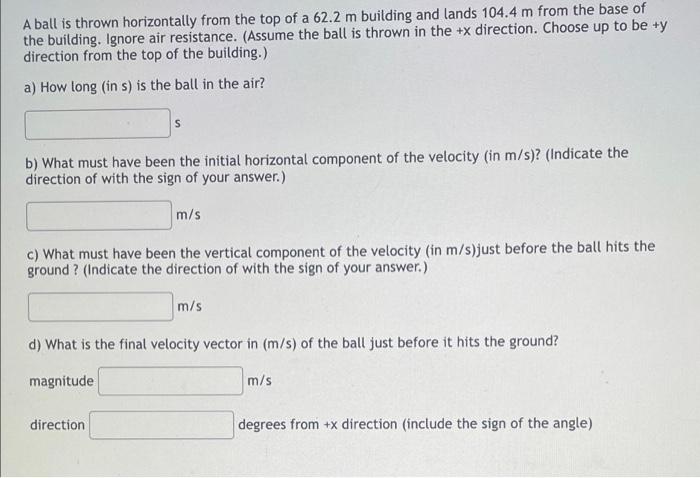 A ball is thrown horizontally from the top of a 62.2 m building and lands 104.4 m from the base of the building. Ignore air resistance. (Assume the ball is thrown in the +x direction. Choose up to be +y direction from the top of the building.)

a) How long (in s) is the ball in the air?

s

b) What must have been the initial horizontal component of the velocity (in m/s)? (Indicate the direction of with the sign of your answer.)

m/s

c) What must have been the vertical component of the velocity (in m/s)just before the ball hits the ground ? (Indicate the direction of with the sign of your answer.)

m/s

d) What is the final velocity vector in (m/s) of the ball just before it hits the ground?

magnitude m/s

direction degrees from +x direction (include the sign of the angle)